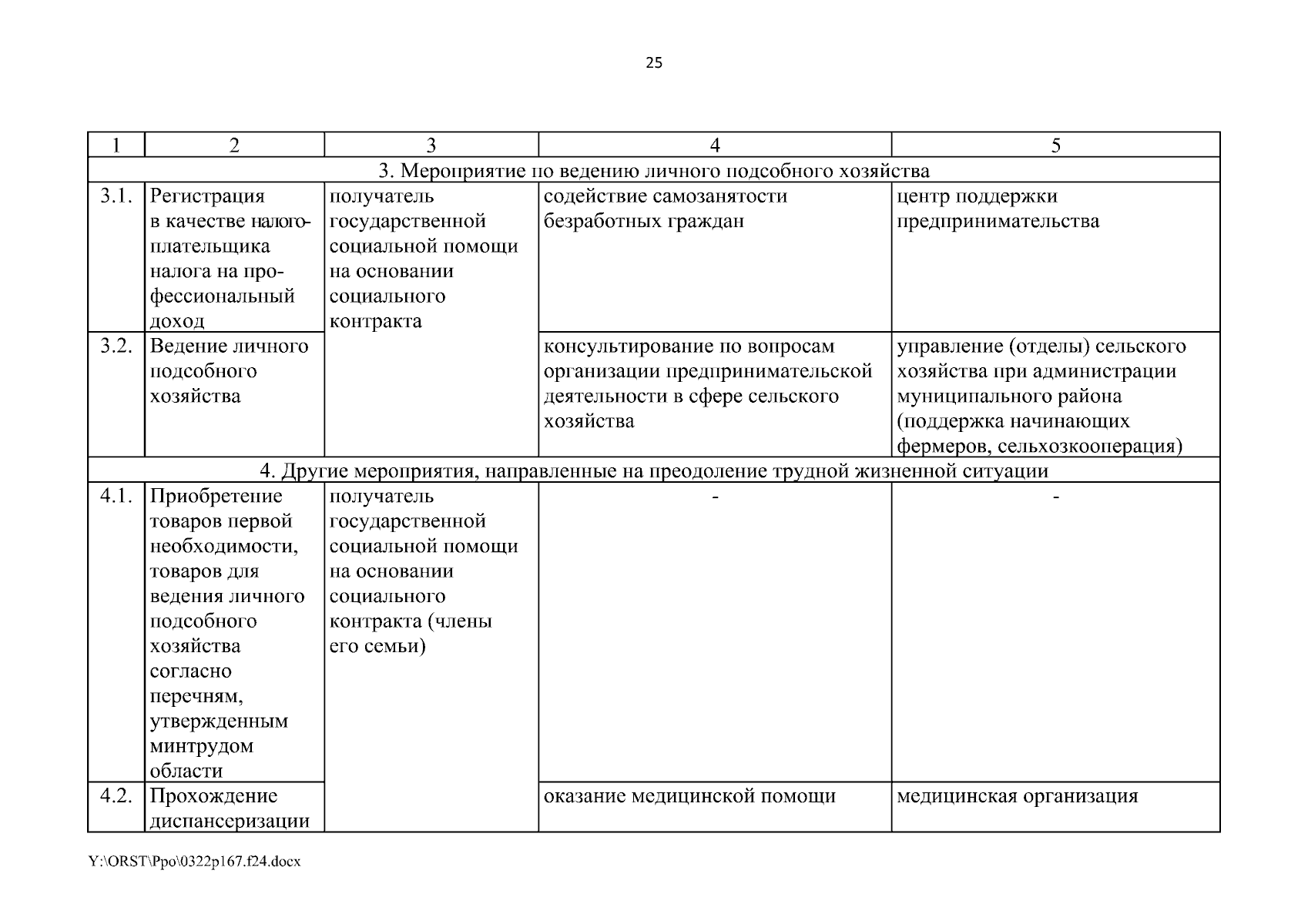 25

| 1 | 2 | 3 | 4 | 5 |
|---|---|---|---|---|
| 3. Мероприятие по ведению личного подсобного хозяйства | | | | |
| 3.1. | Регистрация в качестве налогоплательщика налога на профессиональный доход | получатель государственной социальной помощи на основании социального контракта | содействие самозанятости безработных граждан | центр поддержки предпринимательства |
| 3.2. | Ведение личного подсобного хозяйства | | консультирование по вопросам организации предпринимательской деятельности в сфере сельского хозяйства | управление (отделы) сельского хозяйства при администрации муниципального района (поддержка начинающих фермеров, сельхозкооперация) |
| 4. Другие мероприятия, направленные на преодоление трудной жизненной ситуации | | | | |
| 4.1. | Приобретение товаров первой необходимости, товаров для ведения личного подсобного хозяйства согласно перечням, утвержденным минтрудом области | получатель государственной социальной помощи на основании социального контракта (члены его семьи) | - | - |
| 4.2. | Прохождение диспансеризации | | оказание медицинской помощи | медицинская организация |

Y:\ORST\Ppo\0322p167.f24.docx